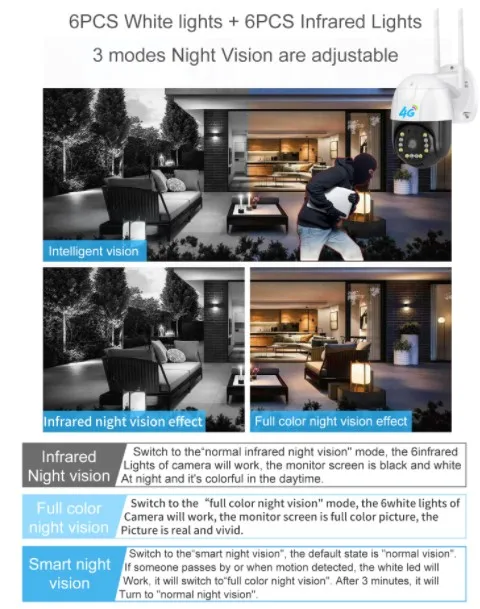 6PCS White lights + 6PCS Infrared Lights

3 modes Night Vision are adjustable

4G

Intelligent vision

Infrared night vision effect

Full color night vision effect

Infrared Night vision

Switch to the"normal infrared night vision" mode, the 6infrared Lights of camera will work, the monitor screen is black and white At night and it's colorful in the daytime.

Full color night vision

Switch to the "full color night vision" mode, the 6white lights of Camera will work, the monitor screen is full color picture, the Picture is real and vivid.

Smart night vision

Switch to the"smart night vision", the default state is "normal vision". If someone passes by or when motion detected, the white led will Work, it will switch to"full color night vision". After 3 minutes, it will Turn to "normal night vision".